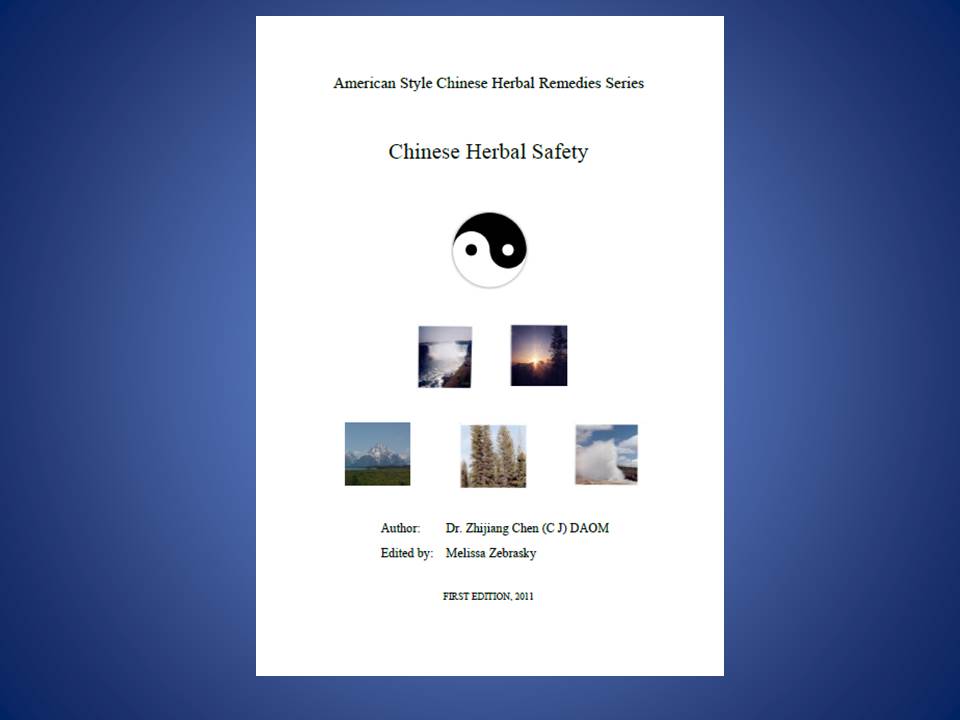 American Style Chinese Herbal Remedies Series

Chinese Herbal Safety

Author: Dr. Zhijiang Chen (C J) DAOM
Edited by: Melissa Zebrasky

FIRST EDITION, 2011